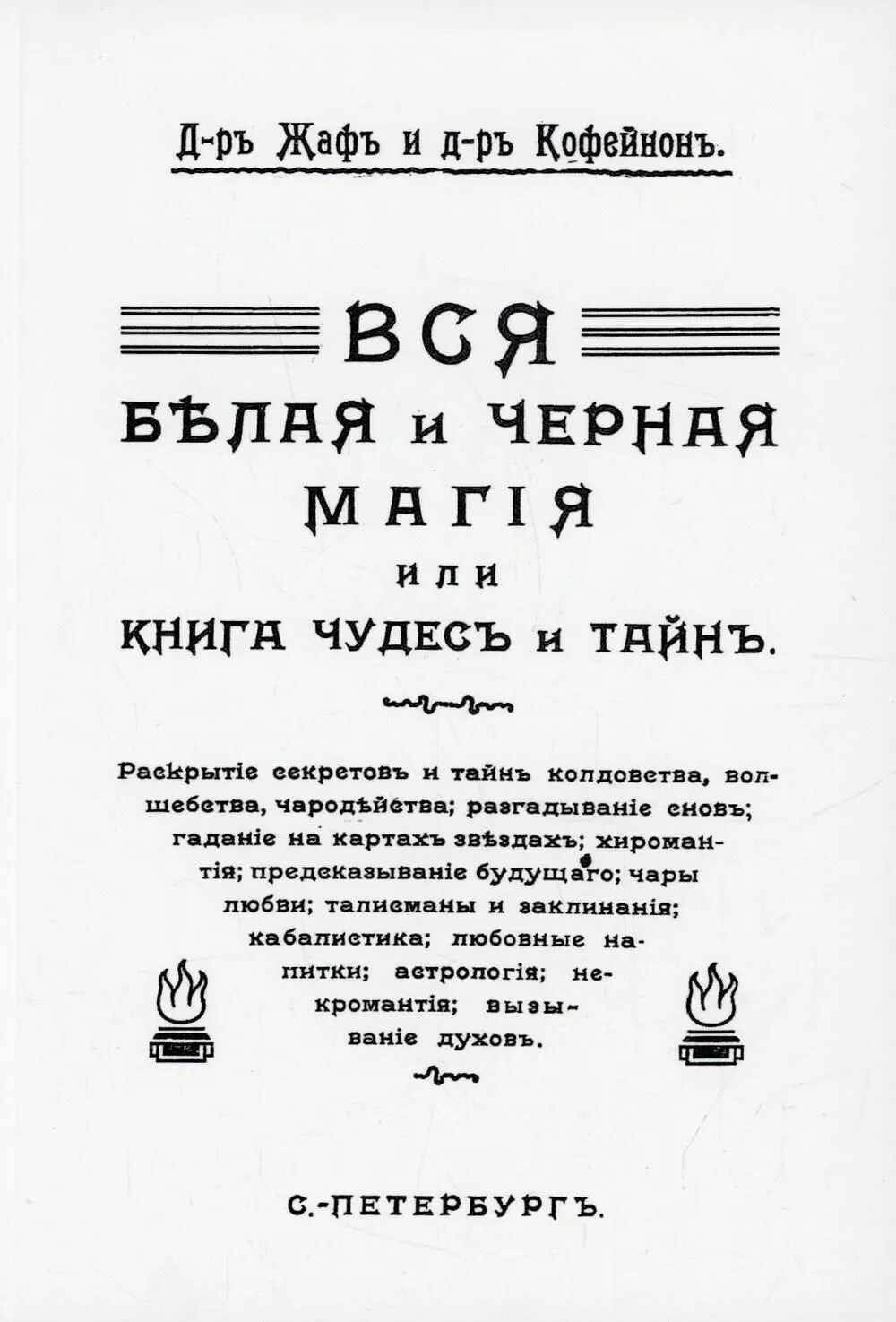 Д-ръ Жафъ и д-ръ Кофейнонъ.

ВСЯ
БѢЛАЯ и ЧЕРНАЯ
МАГІЯ
или
КНИГА ЧУДЕСЪ и ТАЙНЪ.

Раскрытіе секретовъ и тайнъ колдовства, волшебства, чародѣйства; разгадываніе сновъ; гаданіе на картахъ звѣздахъ; хиромантія; предсказываніе будущаго; чары любви; талисманы и заклинанія; кабалистика; любовные напитки; астрологія; некромантія; вызываніе духовъ.

С.-ПЕТЕРБУРГЪ.